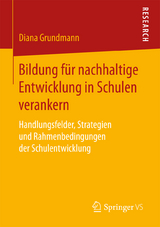 RESEARCH

Diana Grundmann

Bildung für nachhaltige Entwicklung in Schulen verankern

Handlungsfelder, Strategien und Rahmenbedingungen der Schulentwicklung

Springer VS